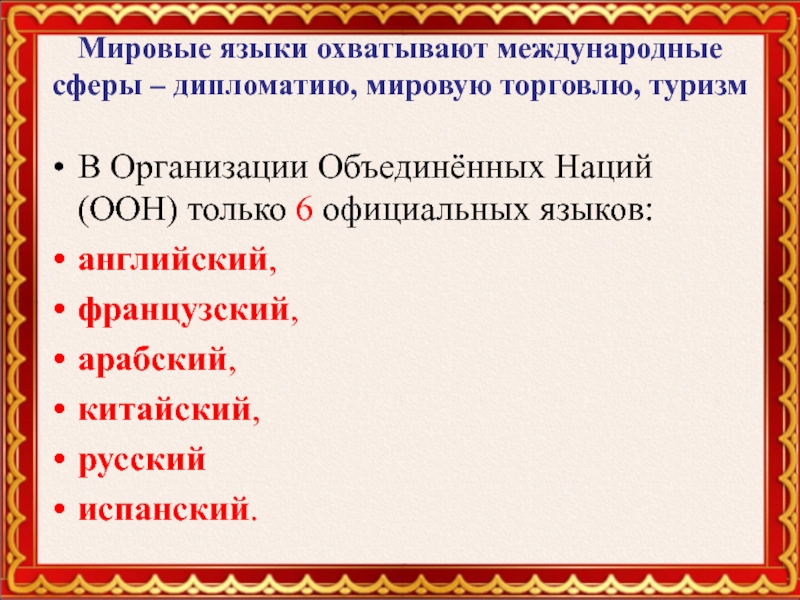 Мировые языки охватывают международные сферы – дипломатию, мировую торговлю, туризм

• В Организации Объединённых Наций (ООН) только 6 официальных языков:
• английский,
• французский,
• арабский,
• китайский,
• русский
• испанский.